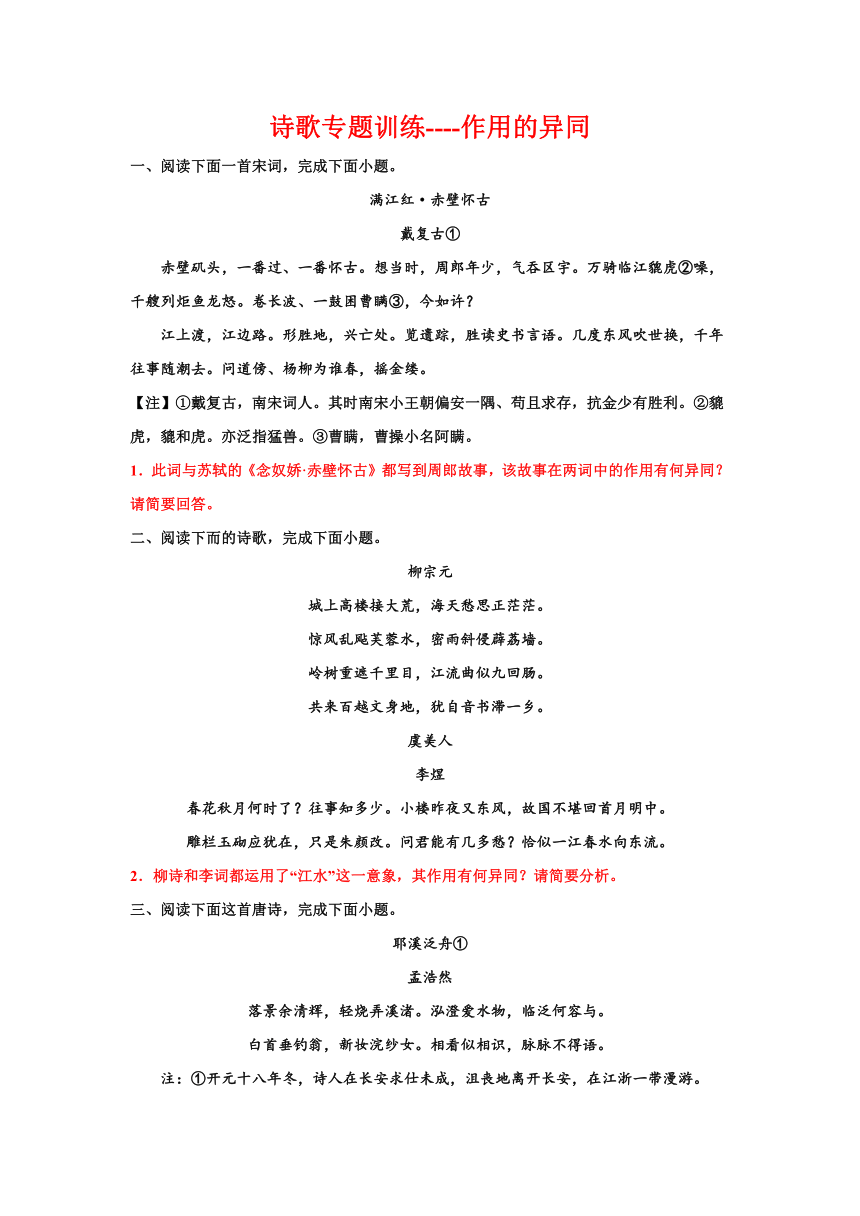 诗歌专题训练----作用的异同

一、阅读下面一首宋词，完成下面小题。

满江红·赤壁怀古

戴复古①

赤壁矶头，一番过、一番怀古。想当时，周郎年少，气吞区宇。万骑临江貔虎②噪，千艘列炬鱼龙怒。卷长波、一鼓困曹瞒③，今如许？

江上渡，江边路。形胜地，兴亡处。览遗踪，胜读史书言语。几度东风吹世换，千年往事随潮去。问道傍、杨柳为谁春，摇金缕。

【注】①戴复古，南宋词人。其时南宋小王朝偏安一隅、苟且求存，抗金少有胜利。②貔虎，貔和虎。亦泛指猛兽。③曹瞒，曹操小名阿瞒。

1．此词与苏轼的《念奴娇·赤壁怀古》都写到周郎故事，该故事在两词中的作用有何异同？请简要回答。

二、阅读下面的诗歌，完成下面小题。

柳宗元

城上高楼接大荒，海天愁思正茫茫。

惊风乱飐芙蓉水，密雨斜侵薜荔墙。

岭树重遮千里目，江流曲似九回肠。

共来百越文身地，犹自音书滞一乡。

虞美人

李煜

春花秋月何时了？往事知多少。小楼昨夜又东风，故国不堪回首月明中。

雕栏玉砌应犹在，只是朱颜改。问君能有几多愁？恰似一江春水向东流。

2．柳诗和李词都运用了“江水”这一意象，其作用有何异同？请简要分析。

三、阅读下面这首唐诗，完成下面小题。

耶溪泛舟①

孟浩然

落景余清辉，轻桡弄溪渚。泓澄爱水物，临泛何容与。

白首垂钓翁，新妆浣纱女。相看似相识，脉脉不得语。

注：①开元十八年冬，诗人在长安求仕未成，沮丧地离开长安，在江浙一带漫游。